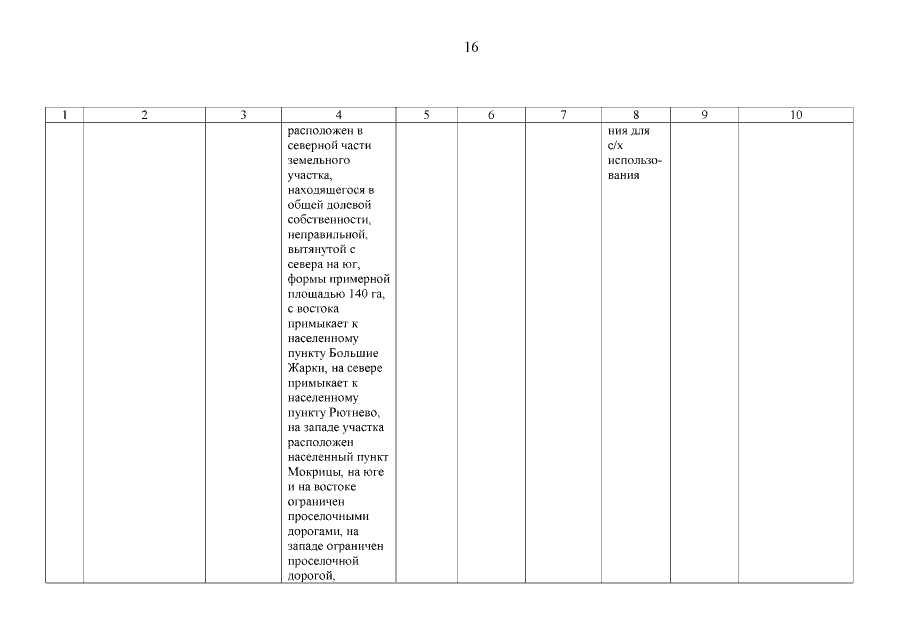 16

| 1 | 2 | 3 | 4 | 5 | 6 | 7 | 8 | 9 | 10 |
|---|---|---|---|---|---|---|---|---|---|
| | | | расположен в северной части земельного участка, находящегося в общей долевой собственности, неправильной, вытянутой с севера на юг, формы примерной площадью 140 га, с востока примыкает к населенному пункту Большие Жарки, на севере примыкает к населенному пункту Рютнево, на западе участка расположен населенный пункт Мокрицы, на юге и на востоке ограничен проселочными дорогами, на западе ограничен проселочной дорогой, | | | | ния для с/х использования | | |